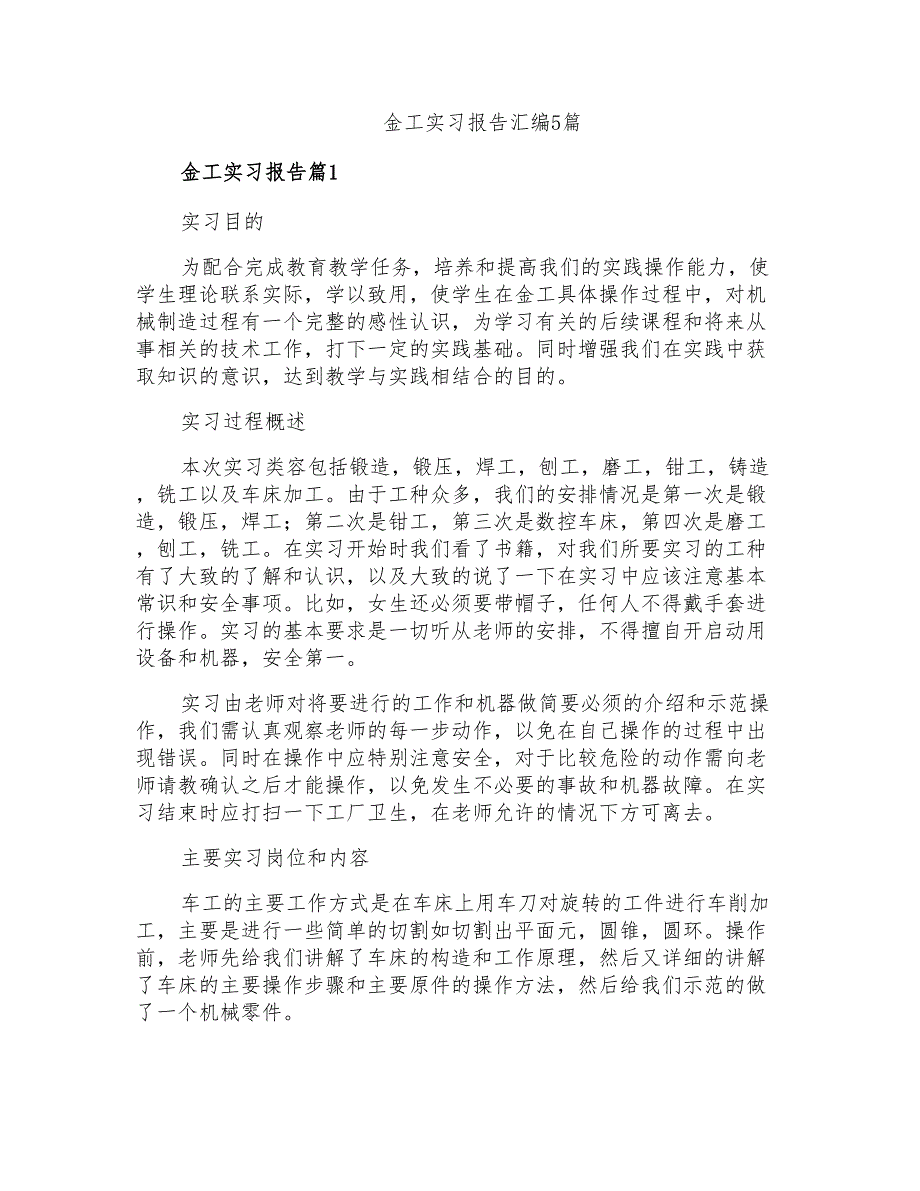 金工实习报告汇编5篇

金工实习报告篇1

实习目的

为配合完成教育教学任务，培养和提高我们的实践操作能力，使学生理论联系实际，学以致用，使学生在金工具体操作过程中，对机械制造过程有一个完整的感性认识，为学习有关的后续课程和将来从事相关的技术工作，打下一定的实践基础。同时增强我们在实践中获取知识的意识，达到教学与实践相结合的目的。

实习过程概述

本次实习类容包括锻造，锻压，焊工，刨工，磨工，钳工，铸造，铣工以及车床加工。由于工种众多，我们的安排情况是第一次是锻造，锻压，焊工；第二次是钳工，第三次是数控车床，第四次是磨工，刨工，铣工。在实习开始时我们看了书籍，对我们所要实习的工种有了大致的了解和认识，以及大致的说了一下在实习中应该注意基本常识和安全事项。比如，女生还必须要带帽子，任何人不得戴手套进行操作。实习的基本要求是一切听从老师的安排，不得擅自开启动用设备和机器，安全第一。

实习由老师对将要进行的工作和机器做简要必须的介绍和示范操作，我们需认真观察老师的每一步动作，以免在自己操作的过程中出现错误。同时在操作中应特别注意安全，对于比较危险的动作需向老师请教确认之后才能操作，以免发生不必要的事故和机器故障。在实习结束时应打扫一下工厂卫生，在老师允许的情况下方可离去。

主要实习岗位和内容

车工的主要工作方式是在车床上用车刀对旋转的工件进行车削加工，主要是进行一些简单的切割如切割出平面元，圆锥，圆环。操作前，老师先给我们讲解了车床的构造和工作原理，然后又详细的讲解了车床的主要操作步骤和主要原件的操作方法，然后给我们示范的做了一个机械零件。